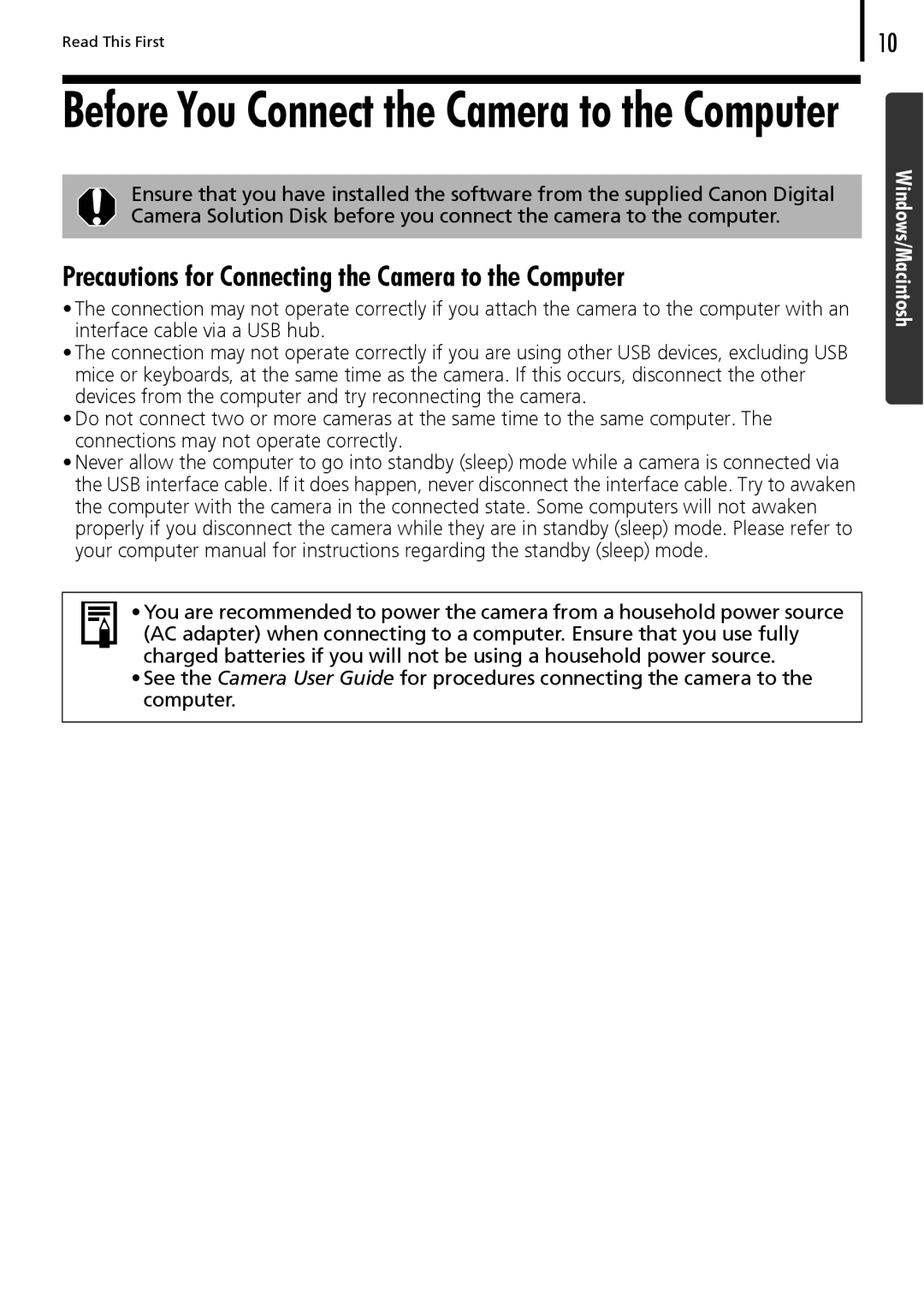 Read This First

10

Before You Connect the Camera to the Computer

Windows/Macintosh

Ensure that you have installed the software from the supplied Canon Digital Camera Solution Disk before you connect the camera to the computer.

Precautions for Connecting the Camera to the Computer

• The connection may not operate correctly if you attach the camera to the computer with an interface cable via a USB hub.
• The connection may not operate correctly if you are using other USB devices, excluding USB mice or keyboards, at the same time as the camera. If this occurs, disconnect the other devices from the computer and try reconnecting the camera.
• Do not connect two or more cameras at the same time to the same computer. The connections may not operate correctly.
• Never allow the computer to go into standby (sleep) mode while a camera is connected via the USB interface cable. If it does happen, never disconnect the interface cable. Try to awaken the computer with the camera in the connected state. Some computers will not awaken properly if you disconnect the camera while they are in standby (sleep) mode. Please refer to your computer manual for instructions regarding the standby (sleep) mode.

• You are recommended to power the camera from a household power source (AC adapter) when connecting to a computer. Ensure that you use fully charged batteries if you will not be using a household power source.
• See the Camera User Guide for procedures connecting the camera to the computer.